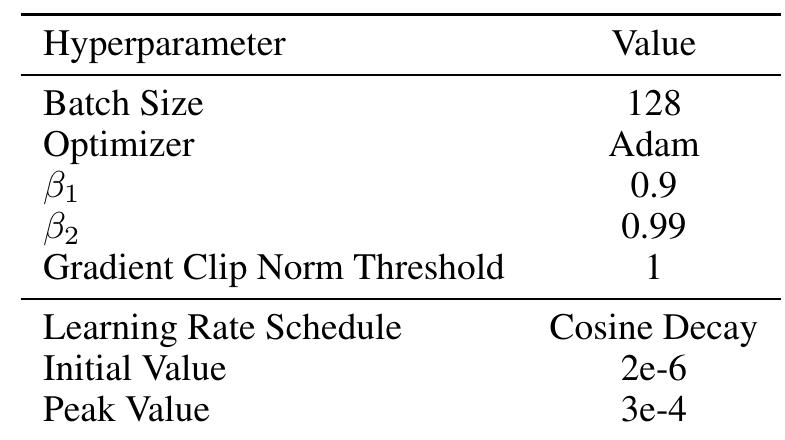 | Hyperparameter | Value |
|---|---|
| Batch Size | 128 |
| Optimizer | Adam |
| $\beta_1$ | 0.9 |
| $\beta_2$ | 0.99 |
| Gradient Clip Norm Threshold | 1 |
| Learning Rate Schedule | Cosine Decay |
| Initial Value | 2e-6 |
| Peak Value | 3e-4 |